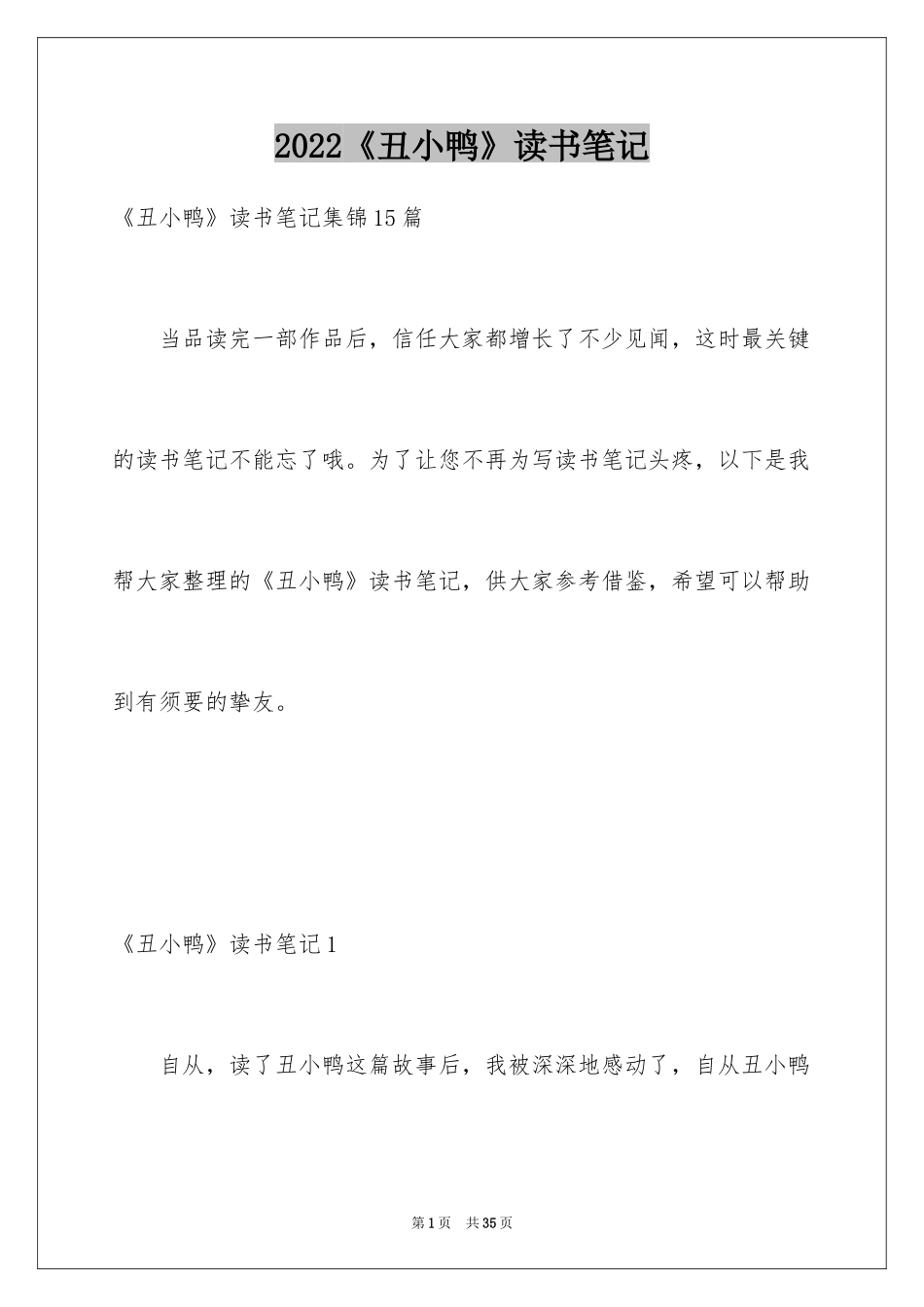 2022《丑小鸭》读书笔记

《丑小鸭》读书笔记集锦15篇

当品读完一部作品后，信任大家都增长了不少见闻，这时最关键的读书笔记不能忘了哦。为了让您不再为写读书笔记头疼，以下是我帮大家整理的《丑小鸭》读书笔记，供大家参考借鉴，希望可以帮助到有须要的挚友。

《丑小鸭》读书笔记1

自从，读了丑小鸭这篇故事后，我被深深地感动了，自从丑小鸭

第1页 共35页